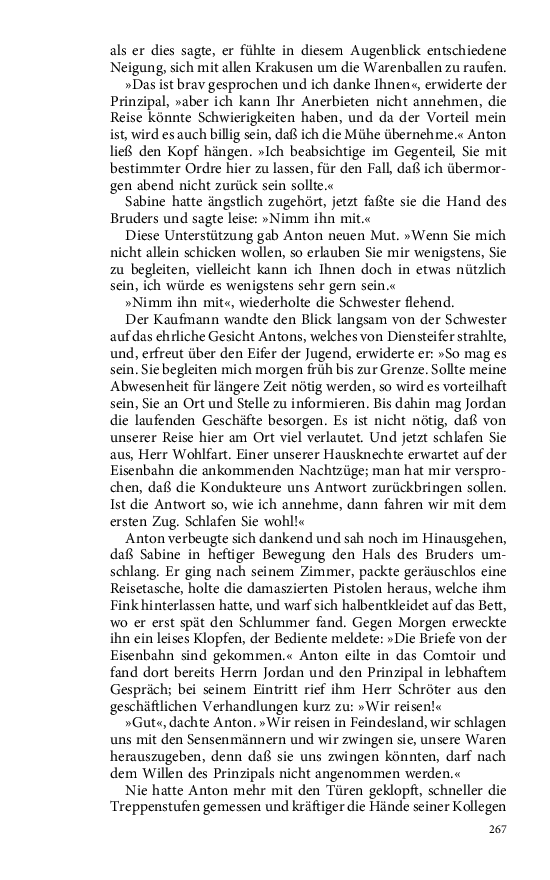 als er dies sagte, er fühlte in diesem Augenblick entschiedene Neigung, sich mit allen Krakusen um die Warenballen zu raufen.

»Das ist brav gesprochen und ich danke Ihnen«, erwiderte der Prinzipal, »aber ich kann Ihr Anerbieten nicht annehmen, die Reise könnte Schwierigkeiten haben, und da der Vorteil mein ist, wird es auch billig sein, daß ich die Mühe übernehme.« Anton ließ den Kopf hängen. »Ich beabsichtige im Gegenteil, Sie mit bestimmter Ordre hier zu lassen, für den Fall, daß ich übermorgen abend nicht zurück sein sollte.«

Sabine hatte ängstlich zugehört, jetzt faßte sie die Hand des Bruders und sagte leise: »Nimm ihn mit.«

Diese Unterstützung gab Anton neuen Mut. »Wenn Sie mich nicht allein schicken wollen, so erlauben Sie mir wenigstens, Sie zu begleiten, vielleicht kann ich Ihnen doch in etwas nützlich sein, ich würde es wenigstens sehr gern sein.«

»Nimm ihn mit«, wiederholte die Schwester flehend.

Der Kaufmann wandte den Blick langsam von der Schwester auf das ehrliche Gesicht Antons, welches von Diensteifer strahlte, und, erfreut über den Eifer der Jugend, erwiderte er: »So mag es sein. Sie begleiten mich morgen früh bis zur Grenze. Sollte meine Abwesenheit für längere Zeit nötig werden, so wird es vorteilhaft sein, Sie an Ort und Stelle zu informieren. Bis dahin mag Jordan die laufenden Geschäfte besorgen. Es ist nicht nötig, daß von unserer Reise hier am Ort viel verlautet. Und jetzt schlafen Sie aus, Herr Wohlfart. Einer unserer Hausknechte erwartet auf der Eisenbahn die ankommenden Nachtzüge; man hat mir versprochen, daß die Kondukteure uns Antwort zurückbringen sollen. Ist die Antwort so, wie ich annehme, dann fahren wir mit dem ersten Zug. Schlafen Sie wohl!«

Anton verbeugte sich dankend und sah noch im Hinausgehen, daß Sabine in heftiger Bewegung den Hals des Bruders umschlang. Er ging nach seinem Zimmer, packte geräuschlos eine Reisetasche, holte die damaszierten Pistolen heraus, welche ihm Fink hinterlassen hatte, und warf sich halbentkleidet auf das Bett, wo er erst spät den Schlummer fand. Gegen Morgen erweckte ihn ein leises Klopfen, der Bediente meldete: »Die Briefe von der Eisenbahn sind gekommen.« Anton eilte in das Comtoir und fand dort bereits Herrn Jordan und den Prinzipal in lebhaftem Gespräch; bei seinem Eintritt rief ihm Herr Schröter aus den geschäftlichen Verhandlungen kurz zu: »Wir reisen!«

»Gut«, dachte Anton. »Wir reisen in Feindesland, wir schlagen uns mit den Sensenmännern und wir zwingen sie, unsere Waren herauszugeben, denn daß sie uns zwingen könnten, darf nach dem Willen des Prinzipals nicht angenommen werden.«

Nie hatte Anton mehr mit den Türen geklopft, schneller die Treppenstufen gemessen und kräftiger die Hände seiner Kollegen

267